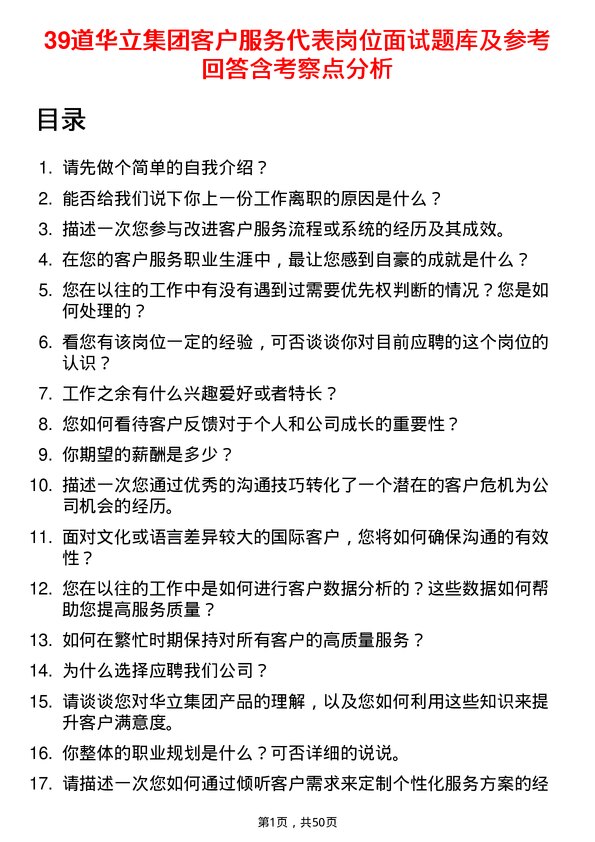 39道华立集团客户服务代表岗位面试题库及参考回答含考察点分析

目录

1. 请先做个简单的自我介绍？
2. 能否给我们说下你上一份工作离职的原因是什么？
3. 描述一次您参与改进客户服务流程或系统的经历及其成效。
4. 在您的客户服务职业生涯中，最让您感到自豪的成就是什么？
5. 您在以往的工作中有没有遇到过需要优先权判断的情况？您是如何处理的？
6. 看您有该岗位一定的经验，可否谈谈你对目前应聘的这个岗位的认识？
7. 工作之余有什么兴趣爱好或者特长？
8. 您如何看待客户反馈对于个人和公司成长的重要性？
9. 你期望的薪酬是多少？
10. 描述一次您通过优秀的沟通技巧转化了一个潜在的客户危机为公司机会的经历。
11. 面对文化或语言差异较大的国际客户，您将如何确保沟通的有效性？
12. 您在以往的工作中是如何进行客户数据分析的？这些数据如何帮助您提高服务质量？
13. 如何在繁忙时期保持对所有客户的高质量服务？
14. 为什么选择应聘我们公司？
15. 请谈谈您对华立集团产品的理解，以及您如何利用这些知识来提升客户满意度。
16. 你整体的职业规划是什么？可否详细的说说。
17. 请描述一次您如何通过倾听客户需求来定制个性化服务方案的经

第1页，共50页